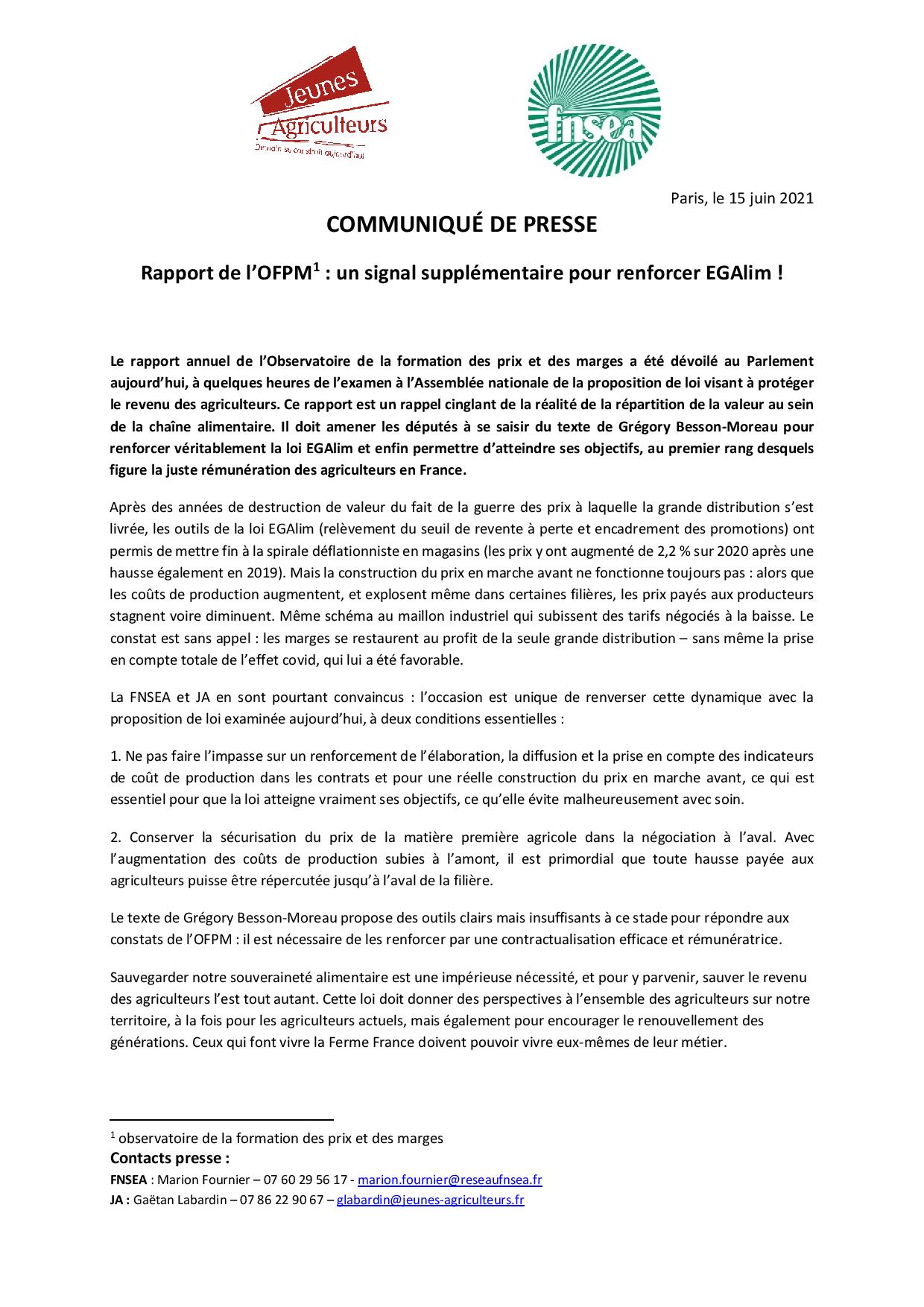 Jeunes Agriculteurs
Demain se construit aujourd'hui

fnsea

Paris, le 15 juin 2021

COMMUNIQUÉ DE PRESSE

Rapport de l'OFPM$^1$ : un signal supplémentaire pour renforcer EGAlim !

Le rapport annuel de l'Observatoire de la formation des prix et des marges a été dévoilé au Parlement aujourd'hui, à quelques heures de l'examen à l'Assemblée nationale de la proposition de loi visant à protéger le revenu des agriculteurs. Ce rapport est un rappel cinglant de la réalité de la répartition de la valeur au sein de la chaîne alimentaire. Il doit amener les députés à se saisir du texte de Grégory Besson-Moreau pour renforcer véritablement la loi EGAlim et enfin permettre d'atteindre ses objectifs, au premier rang desquels figure la juste rémunération des agriculteurs en France.

Après des années de destruction de valeur du fait de la guerre des prix à laquelle la grande distribution s'est livrée, les outils de la loi EGAlim (relèvement du seuil de revente à perte et encadrement des promotions) ont permis de mettre fin à la spirale déflationniste en magasins (les prix y ont augmenté de 2,2 % sur 2020 après une hausse également en 2019). Mais la construction du prix en marche avant ne fonctionne toujours pas : alors que les coûts de production augmentent, et explosent même dans certaines filières, les prix payés aux producteurs stagnent voire diminuent. Même schéma au maillon industriel qui subissent des tarifs négociés à la baisse. Le constat est sans appel : les marges se restaurent au profit de la seule grande distribution – sans même la prise en compte totale de l'effet covid, qui lui a été favorable.

La FNSEA et JA en sont pourtant convaincus : l'occasion est unique de renverser cette dynamique avec la proposition de loi examinée aujourd'hui, à deux conditions essentielles :

1. Ne pas faire l'impasse sur un renforcement de l'élaboration, la diffusion et la prise en compte des indicateurs de coût de production dans les contrats et pour une réelle construction du prix en marche avant, ce qui est essentiel pour que la loi atteigne vraiment ses objectifs, ce qu'elle évite malheureusement avec soin.

2. Conserver la sécurisation du prix de la matière première agricole dans la négociation à l'aval. Avec l'augmentation des coûts de production subies à l'amont, il est primordial que toute hausse payée aux agriculteurs puisse être répercutée jusqu'à l'aval de la filière.

Le texte de Grégory Besson-Moreau propose des outils clairs mais insuffisants à ce stade pour répondre aux constats de l'OFPM : il est nécessaire de les renforcer par une contractualisation efficace et rémunératrice.

Sauvegarder notre souveraineté alimentaire est une impérieuse nécessité, et pour y parvenir, sauver le revenu des agriculteurs l'est tout autant. Cette loi doit donner des perspectives à l'ensemble des agriculteurs sur notre territoire, à la fois pour les agriculteurs actuels, mais également pour encourager le renouvellement des générations. Ceux qui font vivre la Ferme France doivent pouvoir vivre eux-mêmes de leur métier.

$^1$ observatoire de la formation des prix et des marges
Contacts presse :
FNSEA : Marion Fournier – 07 60 29 56 17 - marion.fournier@reseaufnsea.fr
JA : Gaëtan Labardin – 07 86 22 90 67 – glabardin@jeunes-agriculteurs.fr